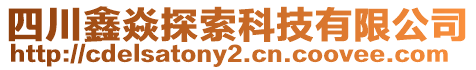 四川鑫焱探索科技有限公司
http://cdelsatony2.cn.coovee.com